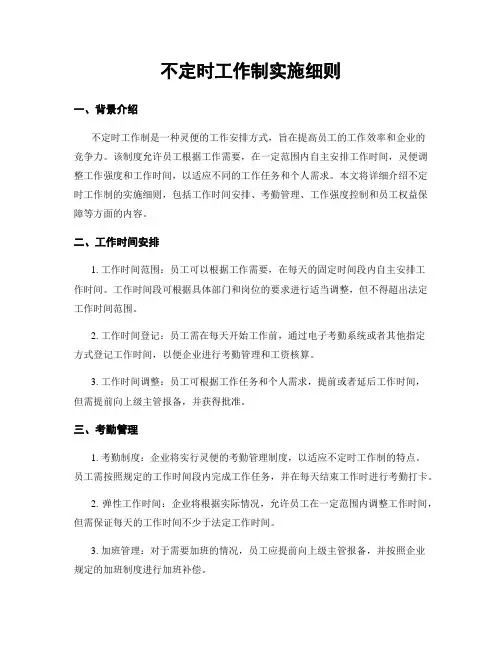 不定时工作制实施细则

一、背景介绍

不定时工作制是一种灵便的工作安排方式，旨在提高员工的工作效率和企业的竞争力。该制度允许员工根据工作需要，在一定范围内自主安排工作时间，灵便调整工作强度和工作时间，以适应不同的工作任务和个人需求。本文将详细介绍不定时工作制的实施细则，包括工作时间安排、考勤管理、工作强度控制和员工权益保障等方面的内容。

二、工作时间安排

1. 工作时间范围：员工可以根据工作需要，在每天的固定时间段内自主安排工作时间。工作时间段可根据具体部门和岗位的要求进行适当调整，但不得超出法定工作时间范围。

2. 工作时间登记：员工需在每天开始工作前，通过电子考勤系统或者其他指定方式登记工作时间，以便企业进行考勤管理和工资核算。

3. 工作时间调整：员工可根据工作任务和个人需求，提前或者延后工作时间，但需提前向上级主管报备，并获得批准。

三、考勤管理

1. 考勤制度：企业将实行灵便的考勤管理制度，以适应不定时工作制的特点。员工需按照规定的工作时间段内完成工作任务，并在每天结束工作时进行考勤打卡。

2. 弹性工作时间：企业将根据实际情况，允许员工在一定范围内调整工作时间，但需保证每天的工作时间不少于法定工作时间。

3. 加班管理：对于需要加班的情况，员工应提前向上级主管报备，并按照企业规定的加班制度进行加班补偿。